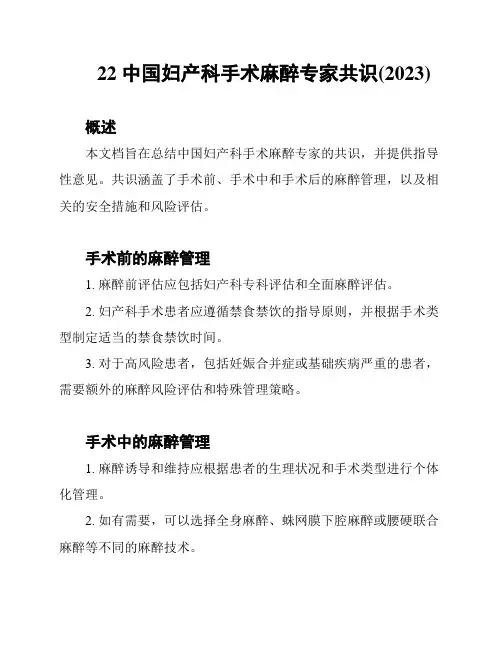 22 中国妇产科手术麻醉专家共识(2023)

概述

本文档旨在总结中国妇产科手术麻醉专家的共识，并提供指导性意见。共识涵盖了手术前、手术中和手术后的麻醉管理，以及相关的安全措施和风险评估。

手术前的麻醉管理

1. 麻醉前评估应包括妇产科专科评估和全面麻醉评估。

2. 妇产科手术患者应遵循禁食禁饮的指导原则，并根据手术类型制定适当的禁食禁饮时间。

3. 对于高风险患者，包括妊娠合并症或基础疾病严重的患者，需要额外的麻醉风险评估和特殊管理策略。

手术中的麻醉管理

1. 麻醉诱导和维持应根据患者的生理状况和手术类型进行个体化管理。

2. 如有需要，可以选择全身麻醉、蛛网膜下腔麻醉或腰硬联合麻醉等不同的麻醉技术。